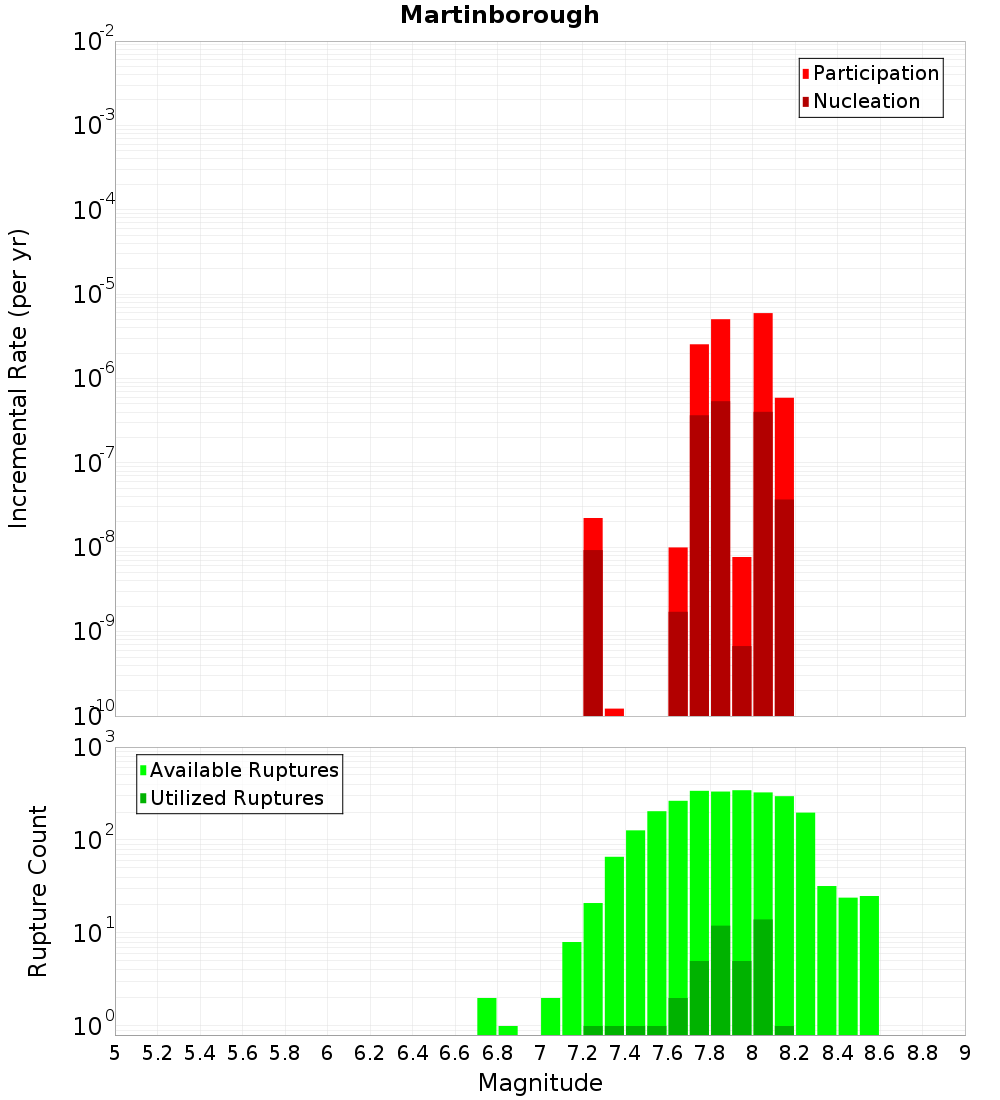 Martinborough

Participation
Nucleation

Incremental Rate (per yr)

$10^{-2}$
$10^{-3}$
$10^{-4}$
$10^{-5}$
$10^{-6}$
$10^{-7}$
$10^{-8}$
$10^{-9}$
$10^{-10}$

Available Ruptures
Utilized Ruptures

Rupture Count

$10^{3}$
$10^{2}$
$10^{1}$
$10^{0}$

5 5.2 5.4 5.6 5.8 6 6.2 6.4 6.6 6.8 7 7.2 7.4 7.6 7.8 8 8.2 8.4 8.6 8.8 9

Magnitude